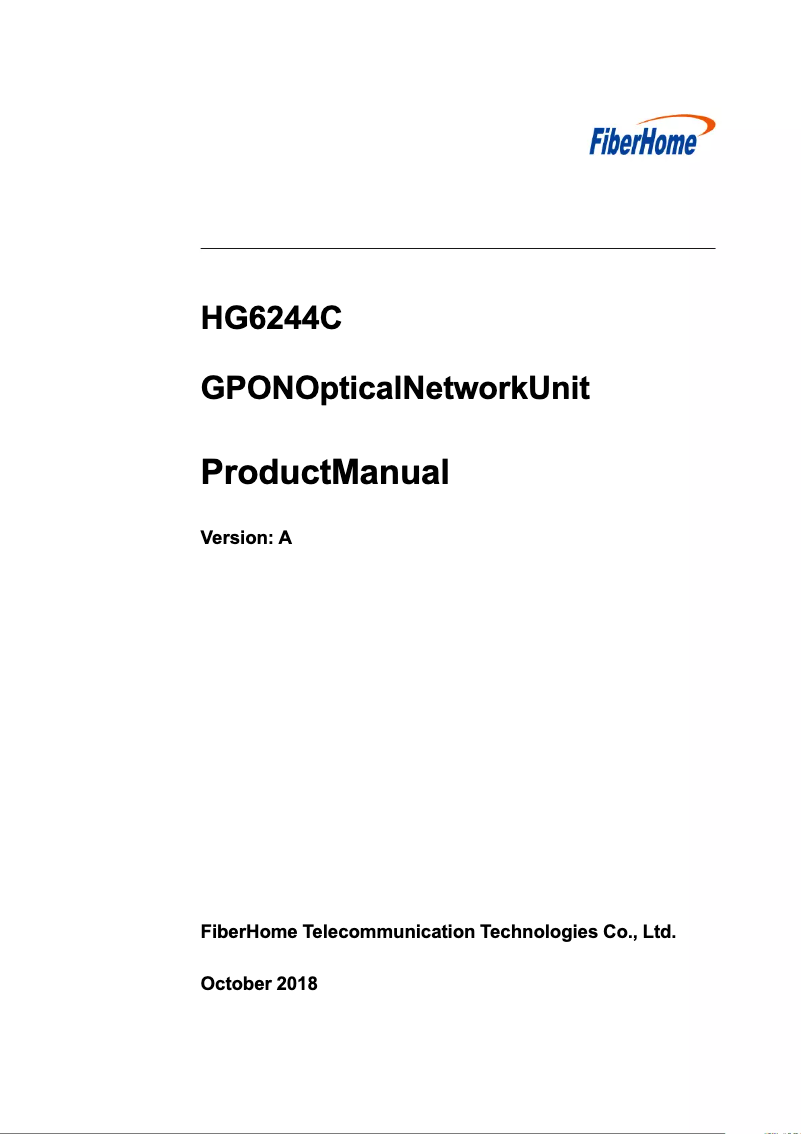 FiberHome

HG6244C

GPONOpticalNetworkUnit

ProductManual

Version: A

FiberHome Telecommunication Technologies Co., Ltd.

October 2018